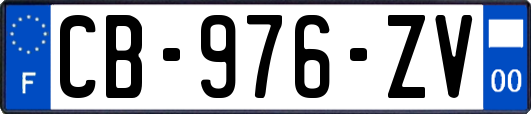 F

CB-976-ZV

00